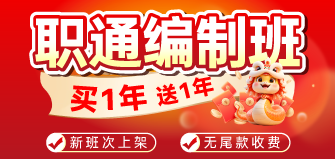 职通编制班

买1年 送1年

新班次上架

无尾款收费